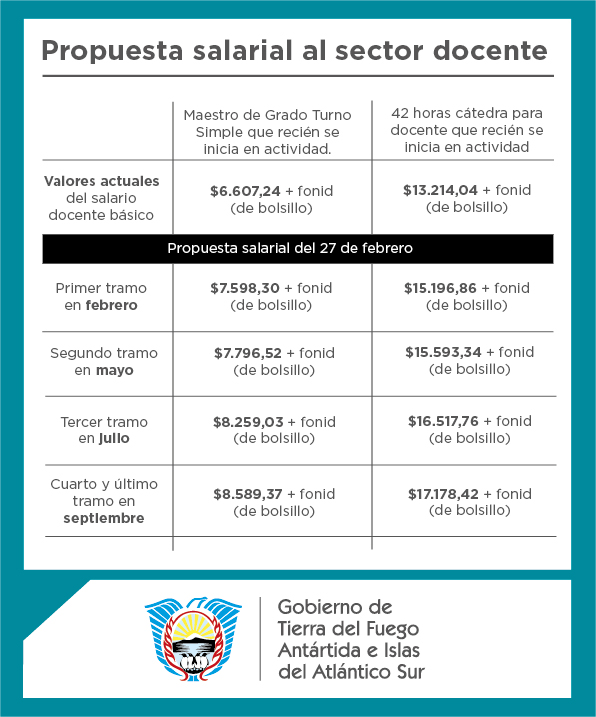 Propuesta salarial al sector docente

| | Maestro de Grado Turno Simple que recién se inicia en actividad. | 42 horas cátedra para docente que recién se inicia en actividad |
|---|---|---|
| Valores actuales del salario docente básico | $6.607,24 + fonid (de bolsillo) | $13.214,04 + fonid (de bolsillo) |
| Propuesta salarial del 27 de febrero | | |
| Primer tramo en febrero | $7.598,30 + fonid (de bolsillo) | $15.196,86 + fonid (de bolsillo) |
| Segundo tramo en mayo | $7.796,52 + fonid (de bolsillo) | $15.593,34 + fonid (de bolsillo) |
| Tercer tramo en julio | $8.259,03 + fonid (de bolsillo) | $16.517,76 + fonid (de bolsillo) |
| Cuarto y último tramo en septiembre | $8.589,37 + fonid (de bolsillo) | $17.178,42 + fonid (de bolsillo) |

Gobierno de Tierra del Fuego Antártida e Islas del Atlántico Sur